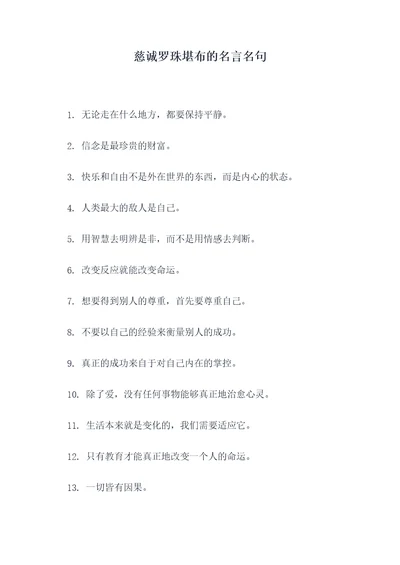 慈诚罗珠堪布的名言名句

1. 无论走在什么地方，都要保持平静。

2. 信念是最珍贵的财富。

3. 快乐和自由不是外在世界的东西，而是内心的状态。

4. 人类最大的敌人是自己。

5. 用智慧去明辨是非，而不是用情感去判断。

6. 改变反应就能改变命运。

7. 想要得到别人的尊重，首先要尊重自己。

8. 不要以自己的经验来衡量别人的成功。

9. 真正的成功来自于对自己内在的掌控。

10. 除了爱，没有任何事物能够真正地治愈心灵。

11. 生活本来就是变化的，我们需要适应它。

12. 只有教育才能真正地改变一个人的命运。

13. 一切皆有因果。